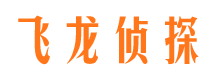 飞龙侦探